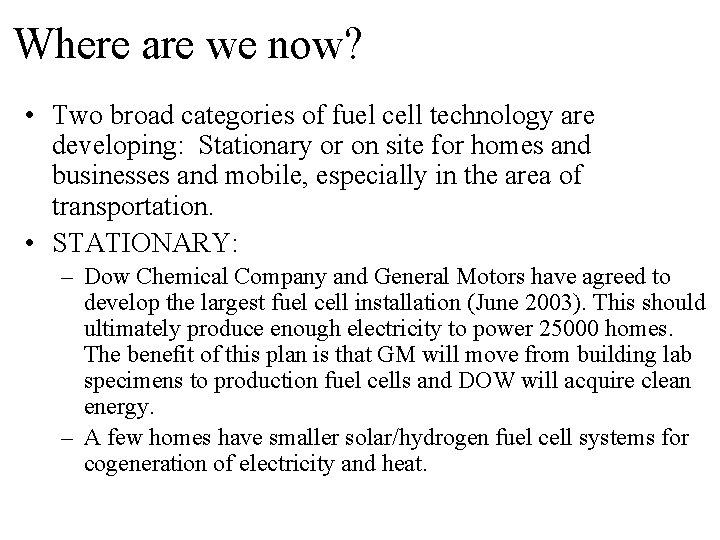 Where are we now?

• Two broad categories of fuel cell technology are developing:  Stationary or on site for homes and businesses and mobile, especially in the area of transportation.

• STATIONARY:

– Dow Chemical Company and General Motors have agreed to develop the largest fuel cell installation (June 2003). This should ultimately produce enough electricity to power 25000 homes. The benefit of this plan is that GM will move from building lab specimens to production fuel cells and DOW will acquire clean energy.

– A few homes have smaller solar/hydrogen fuel cell systems for cogeneration of electricity and heat.